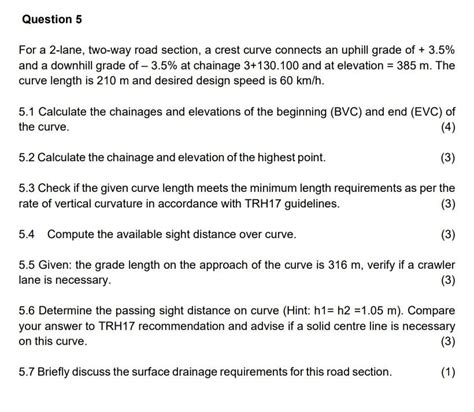 Question 5

For a 2-lane, two-way road section, a crest curve connects an uphill grade of + 3.5% and a downhill grade of – 3.5% at chainage 3+130.100 and at elevation = 385 m. The curve length is 210 m and desired design speed is 60 km/h.

5.1 Calculate the chainages and elevations of the beginning (BVC) and end (EVC) of the curve. (4)

5.2 Calculate the chainage and elevation of the highest point. (3)

5.3 Check if the given curve length meets the minimum length requirements as per the rate of vertical curvature in accordance with TRH17 guidelines. (3)

5.4 Compute the available sight distance over curve. (3)

5.5 Given: the grade length on the approach of the curve is 316 m, verify if a crawler lane is necessary. (3)

5.6 Determine the passing sight distance on curve (Hint: h1= h2 =1.05 m). Compare your answer to TRH17 recommendation and advise if a solid centre line is necessary on this curve. (3)

5.7 Briefly discuss the surface drainage requirements for this road section. (1)